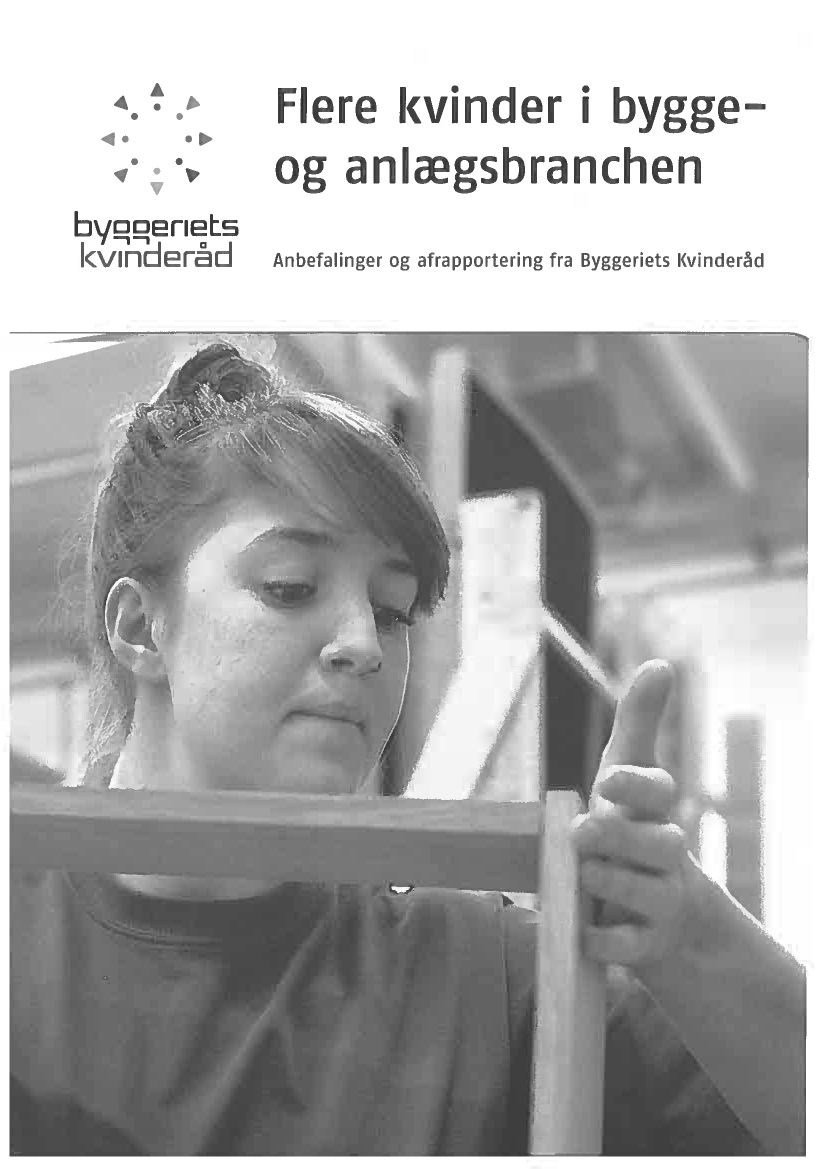 byggeriets kvinderåd

Flere kvinder i bygge- og anlægsbranchen

Anbefalinger og afrapportering fra Byggeriets Kvinderåd